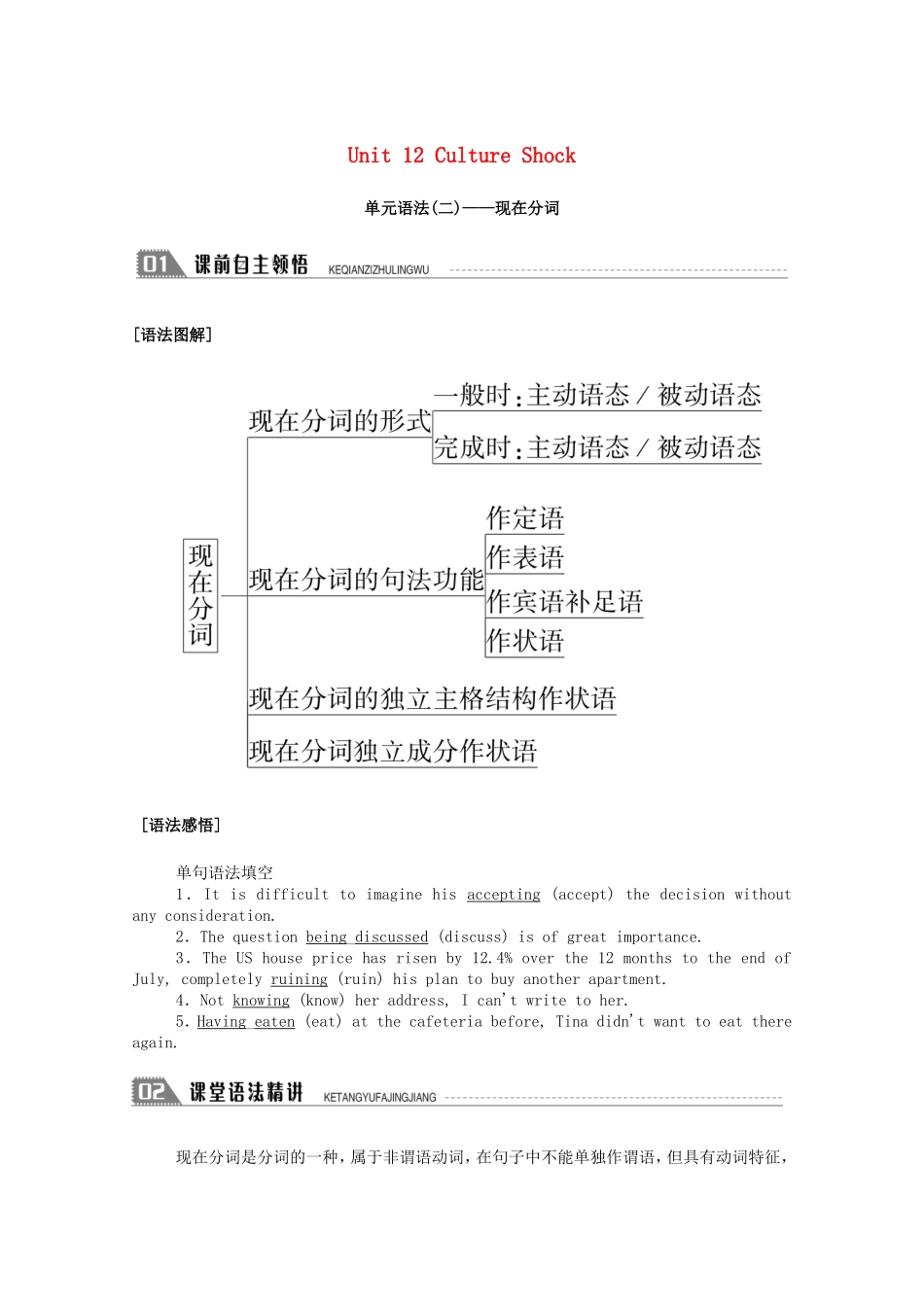 Unit 12 Culture Shock

单元语法(二)——现在分词

01 课前自主领悟 KEQIANZIZHULINGWU

[语法图解]

现在分词

现在分词的形式

一般时:主动语态 / 被动语态

完成时:主动语态 / 被动语态

现在分词的句法功能

作定语

作表语

作宾语补足语

作状语

现在分词的独立主格结构作状语

现在分词独立成分作状语

[语法感悟]

单句语法填空

1. It is difficult to imagine his accepting (accept) the decision without any consideration.

2. The question being discussed (discuss) is of great importance.

3. The US house price has risen by 12.4% over the 12 months to the end of July, completely ruining (ruin) his plan to buy another apartment.

4. Not knowing (know) her address, I can't write to her.

5. Having eaten (eat) at the cafeteria before, Tina didn't want to eat there again.

02 课堂语法精讲 KETANGYUFAJINGJIANG

现在分词是分词的一种，属于非谓语动词，在句子中不能单独作谓语，但具有动词特征，